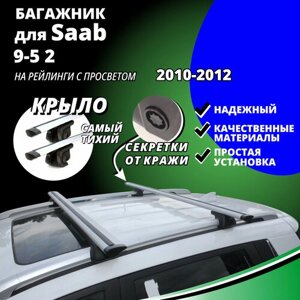 БАГАЖНИК для Saab 9-5 2

НА РЕЙЛИНГИ С ПРОСВЕТОМ

2010-2012

КРЫЛО

САМЫЙ ТИХИЙ

СЕКРЕТКИ ОТ КРАЖИ

НАДЕЖНЫЙ

КАЧЕСТВЕННЫЕ МАТЕРИАЛЫ

ПРОСТАЯ УСТАНОВКА